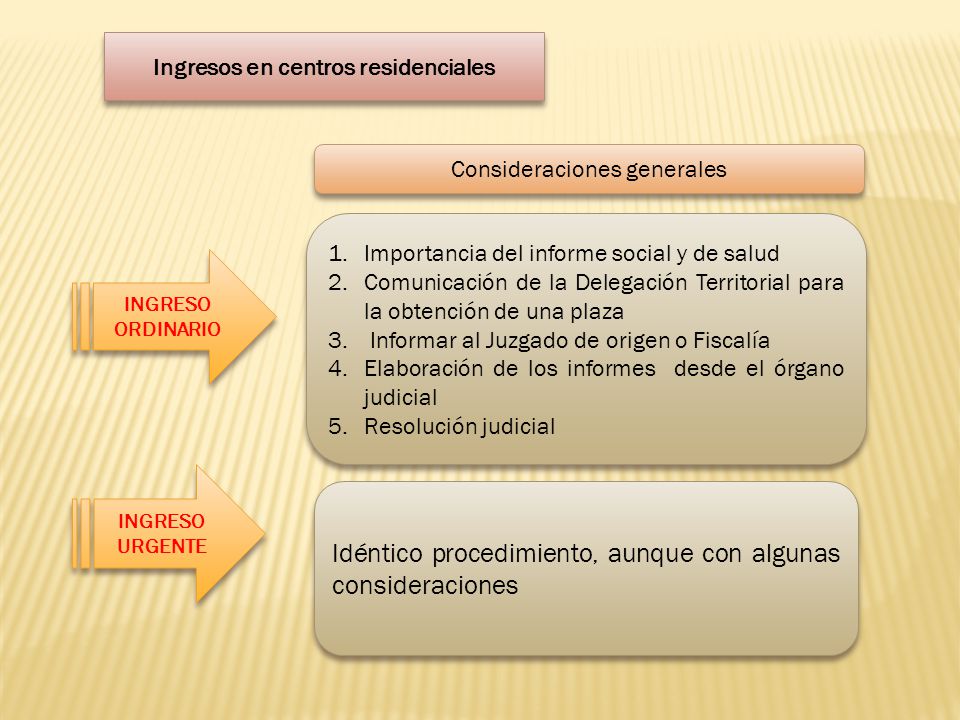 Ingresos en centros residenciales

Consideraciones generales

INGRESO ORDINARIO

1. Importancia del informe social y de salud
2. Comunicación de la Delegación Territorial para la obtención de una plaza
3. Informar al Juzgado de origen o Fiscalía
4. Elaboración de los informes desde el órgano judicial
5. Resolución judicial

INGRESO URGENTE

Idéntico procedimiento, aunque con algunas consideraciones